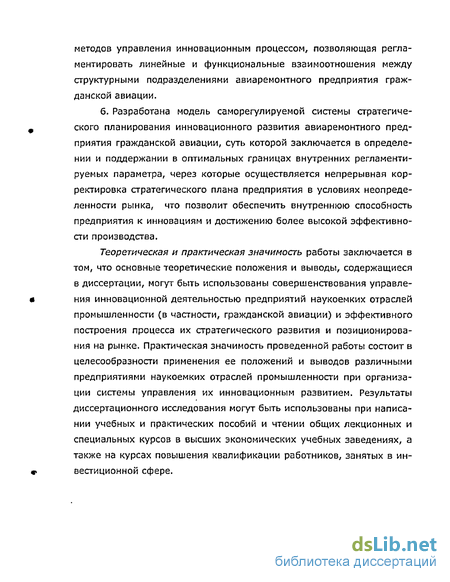 методов управления инновационным процессом, позволяющая регламентировать линейные и функциональные взаимоотношения между структурными подразделениями авиаремонтного предприятия гражданской авиации.

6. Разработана модель саморегулируемой системы стратегического планирования инновационного развития авиаремонтного предприятия гражданской авиации, суть которой заключается в определении и поддержании в оптимальных границах внутренних регламентируемых параметра, через которые осуществляется непрерывная корректировка стратегического плана предприятия в условиях неопределенности рынка, что позволит обеспечить внутреннюю способность предприятия к инновациям и достижению более высокой эффективности производства.

Теоретическая и практическая значимость работы заключается в том, что основные теоретические положения и выводы, содержащиеся в диссертации, могут быть использованы совершенствования управления инновационной деятельностью предприятий наукоемких отраслей промышленности (в частности, гражданской авиации) и эффективного построения процесса их стратегического развития и позиционирования на рынке. Практическая значимость проведенной работы состоит в целесообразности применения ее положений и выводов различными предприятиями наукоемких отраслей промышленности при организации системы управления их инновационным развитием. Результаты диссертационного исследования могут быть использованы при написании учебных и практических пособий и чтении общих лекционных и специальных курсов в высших экономических учебных заведениях, а также на курсах повышения квалификации работников, занятых в инвестиционной сфере.

dsLib.net
библиотека диссертаций